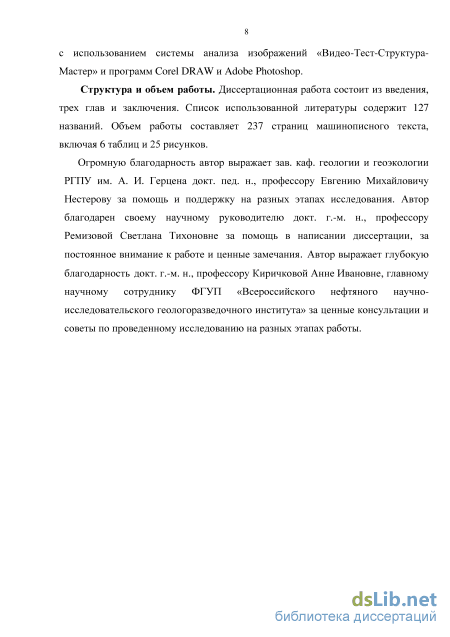 8

с использованием системы анализа изображений «Видео-Тест-Структура-Мастер» и программ Corel DRAW и Adobe Photoshop.

Структура и объем работы. Диссертационная работа состоит из введения, трех глав и заключения. Список использованной литературы содержит 127 названий. Объем работы составляет 237 страниц машинописного текста, включая 6 таблиц и 25 рисунков.

Огромную благодарность автор выражает зав. каф. геологии и геоэкологии РГПУ им. А. И. Герцена докт. пед. н., профессору Евгению Михайловичу Нестерову за помощь и поддержку на разных этапах исследования. Автор благодарен своему научному руководителю докт. г.-м. н., профессору Ремизовой Светлана Тихоновне за помощь в написании диссертации, за постоянное внимание к работе и ценные замечания. Автор выражает глубокую благодарность докт. г.-м. н., профессору Киричковой Анне Ивановне, главному научному сотруднику ФГУП «Всероссийского нефтяного научно-исследовательского геологоразведочного института» за ценные консультации и советы по проведенному исследованию на разных этапах работы.

dsLib.net
библиотека диссертаций